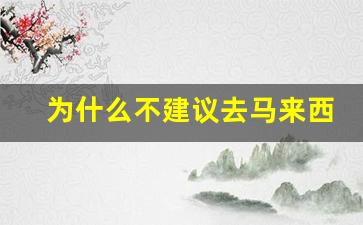 为什么不建议去马来西